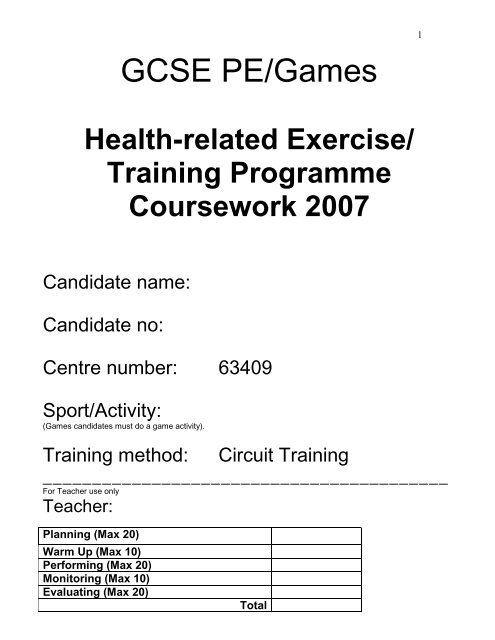 1

GCSE PE/Games

Health-related Exercise/ Training Programme Coursework 2007

Candidate name:

Candidate no:

Centre number: 63409

Sport/Activity:
(Games candidates must do a game activity).

Training method: Circuit Training

For Teacher use only
Teacher:

| Planning (Max 20) | |
|---|---|
| Warm Up (Max 10) | |
| Performing (Max 20) | |
| Monitoring (Max 10) | |
| Evaluating (Max 20) | |
| Total | |